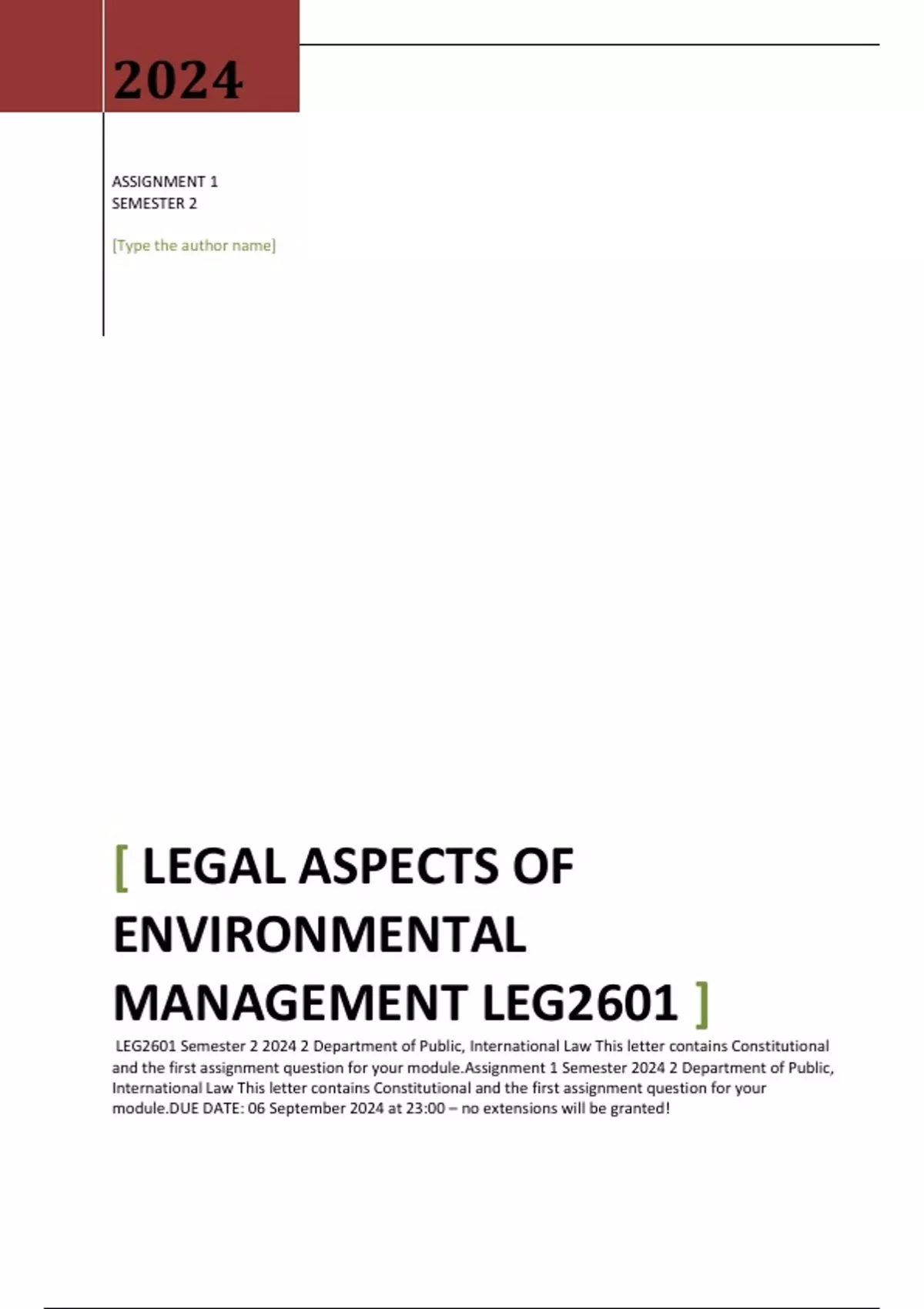 2024

ASSIGNMENT 1
SEMESTER 2

[Type the author name]

[ LEGAL ASPECTS OF ENVIRONMENTAL MANAGEMENT LEG2601 ]

LEG2601 Semester 2 2024 2 Department of Public, International Law This letter contains Constitutional and the first assignment question for your module.Assignment 1 Semester 2024 2 Department of Public, International Law This letter contains Constitutional and the first assignment question for your module.DUE DATE: 06 September 2024 at 23:00 – no extensions will be granted!